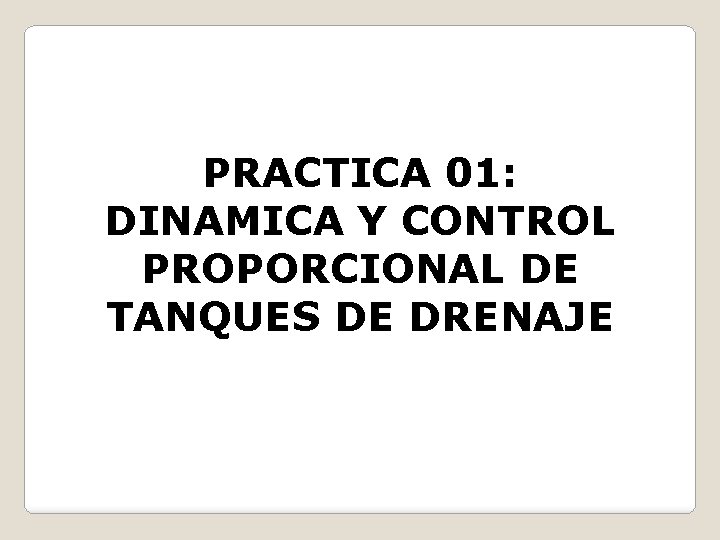 PRACTICA 01:
DINAMICA Y CONTROL PROPORCIONAL DE TANQUES DE DRENAJE